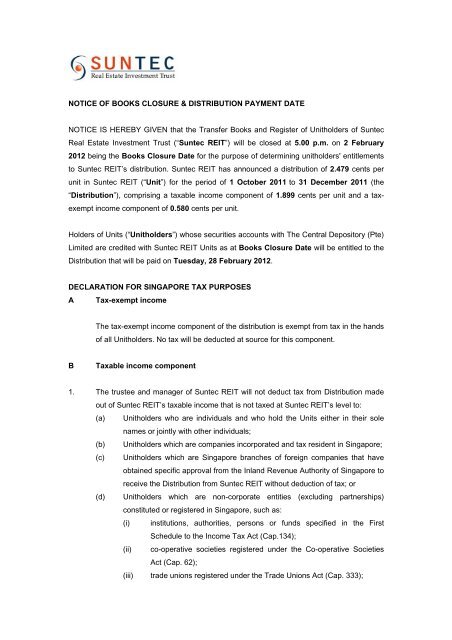 SUNTEC
Real Estate Investment Trust

NOTICE OF BOOKS CLOSURE & DISTRIBUTION PAYMENT DATE

NOTICE IS HEREBY GIVEN that the Transfer Books and Register of Unitholders of Suntec Real Estate Investment Trust ("Suntec REIT") will be closed at 5.00 p.m. on 2 February 2012 being the Books Closure Date for the purpose of determining unitholders' entitlements to Suntec REIT's distribution. Suntec REIT has announced a distribution of 2.479 cents per unit in Suntec REIT ("Unit") for the period of 1 October 2011 to 31 December 2011 (the "Distribution"), comprising a taxable income component of 1.899 cents per unit and a tax-exempt income component of 0.580 cents per unit.

Holders of Units ("Unitholders") whose securities accounts with The Central Depository (Pte) Limited are credited with Suntec REIT Units as at Books Closure Date will be entitled to the Distribution that will be paid on Tuesday, 28 February 2012.

DECLARATION FOR SINGAPORE TAX PURPOSES

A Tax-exempt income

The tax-exempt income component of the distribution is exempt from tax in the hands of all Unitholders. No tax will be deducted at source for this component.

B Taxable income component

1. The trustee and manager of Suntec REIT will not deduct tax from Distribution made out of Suntec REIT's taxable income that is not taxed at Suntec REIT's level to:

(a) Unitholders who are individuals and who hold the Units either in their sole names or jointly with other individuals;

(b) Unitholders which are companies incorporated and tax resident in Singapore;

(c) Unitholders which are Singapore branches of foreign companies that have obtained specific approval from the Inland Revenue Authority of Singapore to receive the Distribution from Suntec REIT without deduction of tax; or

(d) Unitholders which are non-corporate entities (excluding partnerships) constituted or registered in Singapore, such as:

(i) institutions, authorities, persons or funds specified in the First Schedule to the Income Tax Act (Cap.134);

(ii) co-operative societies registered under the Co-operative Societies Act (Cap. 62);

(iii) trade unions registered under the Trade Unions Act (Cap. 333);